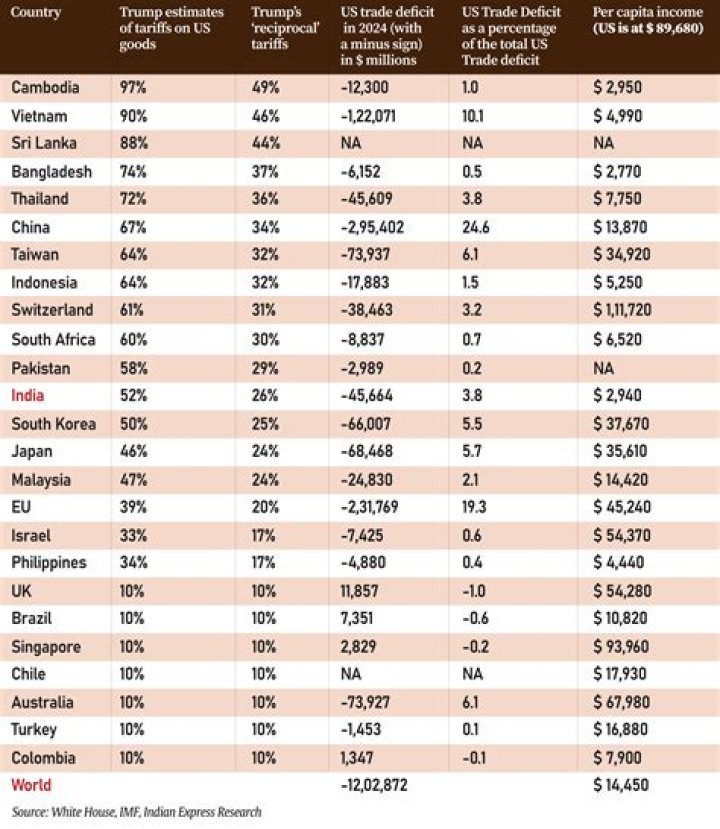 | Country | Trump estimates of tariffs on US goods | Trump's 'reciprocal' tariffs | US trade deficit in 2024 (with a minus sign) in $ millions | US Trade Deficit as a percentage of the total US Trade deficit | Per capita income (US is at $ 89,680) |
|---|---|---|---|---|---|
| Cambodia | 97% | 49% | -12,300 | 1.0 | $ 2,950 |
| Vietnam | 90% | 46% | -1,22,071 | 10.1 | $ 4,990 |
| Sri Lanka | 88% | 44% | NA | NA | NA |
| Bangladesh | 74% | 37% | -6,152 | 0.5 | $ 2,770 |
| Thailand | 72% | 36% | -45,609 | 3.8 | $ 7,750 |
| China | 67% | 34% | -2,95,402 | 24.6 | $ 13,870 |
| Taiwan | 64% | 32% | -73,937 | 6.1 | $ 34,920 |
| Indonesia | 64% | 32% | -17,883 | 1.5 | $ 5,250 |
| Switzerland | 61% | 31% | -38,463 | 3.2 | $ 1,11,720 |
| South Africa | 60% | 30% | -8,837 | 0.7 | $ 6,520 |
| Pakistan | 58% | 29% | -2,989 | 0.2 | NA |
| India | 52% | 26% | -45,664 | 3.8 | $ 2,940 |
| South Korea | 50% | 25% | -66,007 | 5.5 | $ 37,670 |
| Japan | 46% | 24% | -68,468 | 5.7 | $ 35,610 |
| Malaysia | 47% | 24% | -24,830 | 2.1 | $ 14,420 |
| EU | 39% | 20% | -2,31,769 | 19.3 | $ 45,240 |
| Israel | 33% | 17% | -7,425 | 0.6 | $ 54,370 |
| Philippines | 34% | 17% | -4,880 | 0.4 | $ 4,440 |
| UK | 10% | 10% | 11,857 | -1.0 | $ 54,280 |
| Brazil | 10% | 10% | 7,351 | -0.6 | $ 10,820 |
| Singapore | 10% | 10% | 2,829 | -0.2 | $ 93,960 |
| Chile | 10% | 10% | NA | NA | $ 17,930 |
| Australia | 10% | 10% | -73,927 | 6.1 | $ 67,980 |
| Turkey | 10% | 10% | -1,453 | 0.1 | $ 16,880 |
| Colombia | 10% | 10% | 1,347 | -0.1 | $ 7,900 |
| World | | | -12,02,872 | | $ 14,450 |

Source: White House, IMF, Indian Express Research